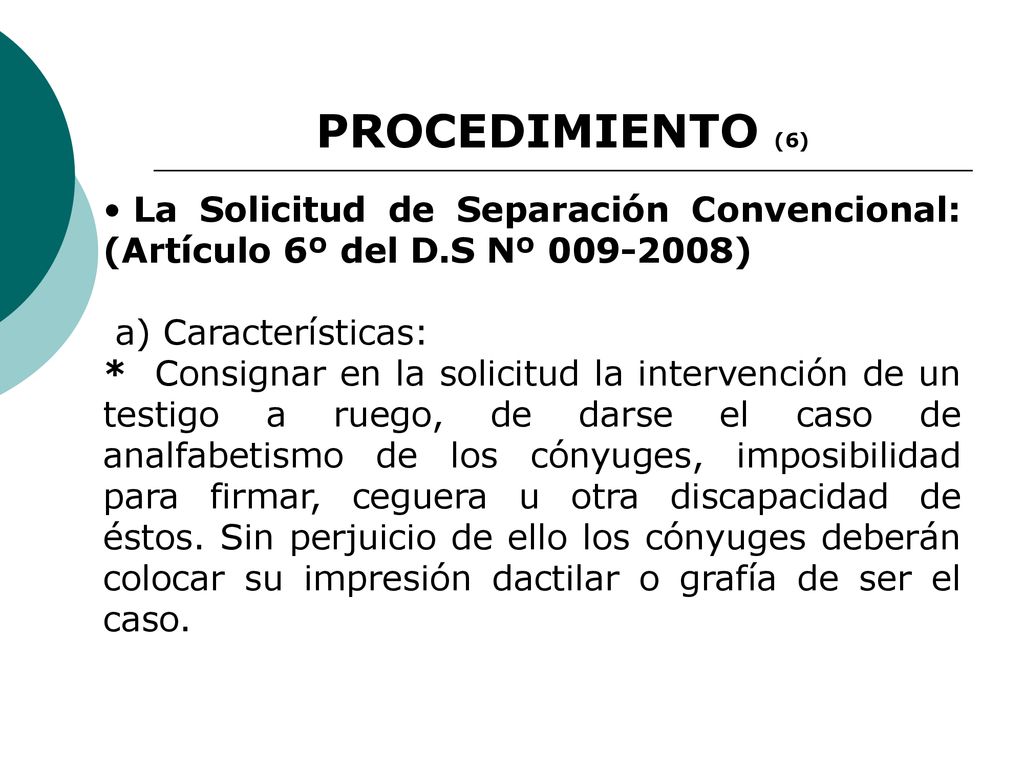 PROCEDIMIENTO (6)

• La Solicitud de Separación Convencional: (Artículo 6º del D.S Nº 009-2008)

a) Características:
* Consignar en la solicitud la intervención de un testigo a ruego, de darse el caso de analfabetismo de los cónyuges, imposibilidad para firmar, ceguera u otra discapacidad de éstos. Sin perjuicio de ello los cónyuges deberán colocar su impresión dactilar o grafía de ser el caso.